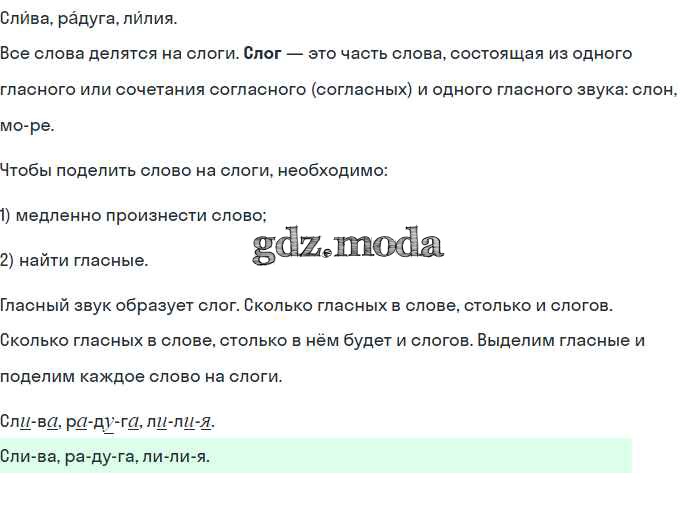 Сли́ва, ра́дуга, ли́лия.

Все слова делятся на слоги. Слог — это часть слова, состоящая из одного гласного или сочетания согласного (согласных) и одного гласного звука: слон, мо-ре.

Чтобы поделить слово на слоги, необходимо:

1) медленно произнести слово;

2) найти гласные.

Гласный звук образует слог. Сколько гласных в слове, столько и слогов. Сколько гласных в слове, столько в нём будет и слогов. Выделим гласные и поделим каждое слово на слоги.

Сли-ва, ра-ду-га, ли-ли-я.

Сли-ва, ра-ду-га, ли-ли-я.

gdz.moda